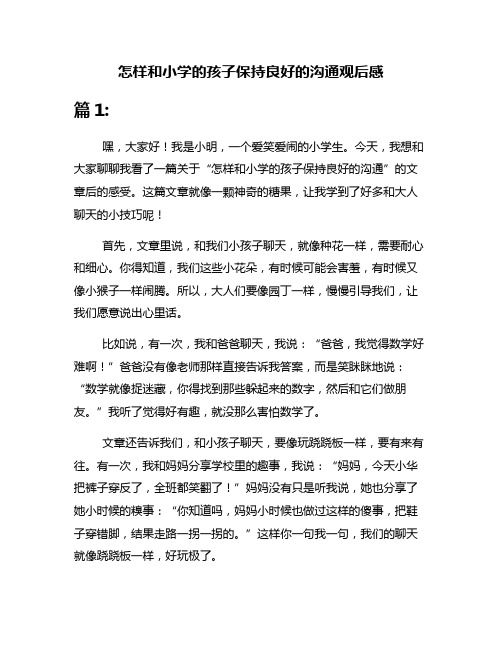 怎样和小学的孩子保持良好的沟通观后感

篇 1:

嘿，大家好！我是小明，一个爱笑爱闹的小学生。今天，我想和大家聊聊我看了一篇关于“怎样和小学的孩子保持良好的沟通”的文章后的感受。这篇文章就像一颗神奇的糖果，让我学到了好多和大人聊天的小技巧呢！

首先，文章里说，和我们小孩子聊天，就像种花一样，需要耐心和细心。你得知道，我们这些小花朵，有时候可能会害羞，有时候又像小猴子一样闹腾。所以，大人们要像园丁一样，慢慢引导我们，让我们愿意说出心里话。

比如说，有一次，我和爸爸聊天，我说：“爸爸，我觉得数学好难啊！”爸爸没有像老师那样直接告诉我答案，而是笑眯眯地说：“数学就像捉迷藏，你得找到那些躲起来的数字，然后和它们做朋友。”我听了觉得好有趣，就没那么害怕数学了。

文章还告诉我们，和小孩子聊天，要像玩跷跷板一样，要有来有往。有一次，我和妈妈分享学校里的趣事，我说：“妈妈，今天小华把裤子穿反了，全班都笑翻了！”妈妈没有只是听我说，她也分享了她小时候的糗事：“你知道吗，妈妈小时候也做过这样的傻事，把鞋子穿错脚，结果走路一拐一拐的。”这样你一句我一句，我们的聊天就像跷跷板一样，好玩极了。